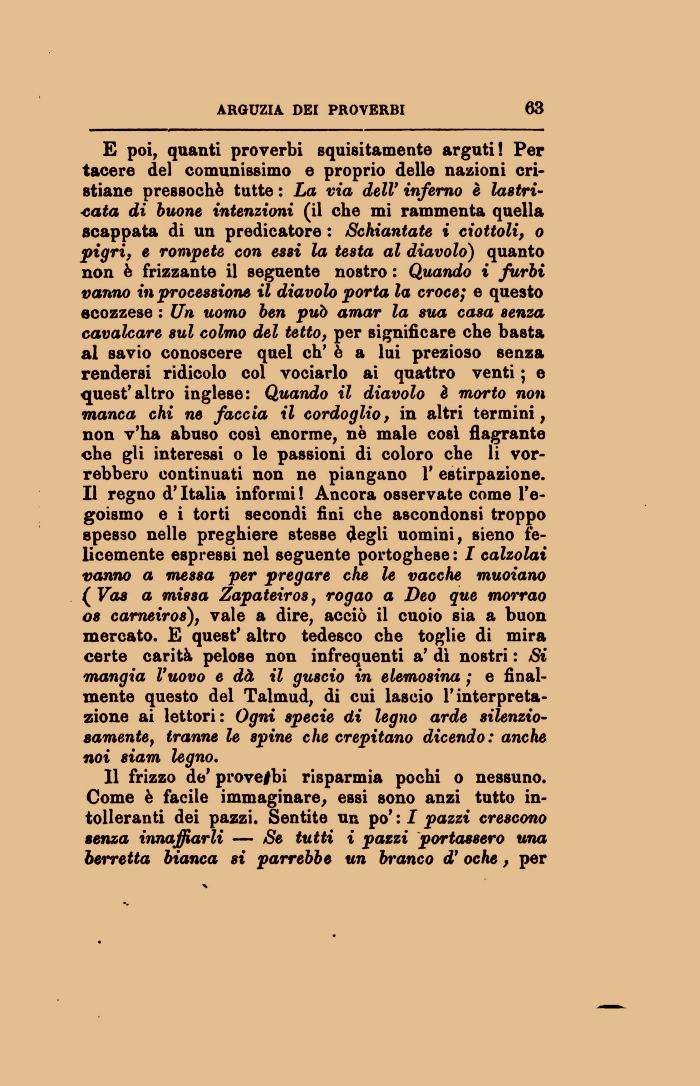 ARGUZIA DEI PROVERBI 63

E poi, quanti proverbi squisitamente arguti! Per tacere del comunissimo e proprio delle nazioni cristiane pressochè tutte: La via dell' inferno è lastricata di buone intenzioni (il che mi rammenta quella scappata di un predicatore: Schiantate i ciottoli, o pigri, e rompete con essi la testa al diavolo) quanto non è frizzante il seguente nostro: Quando i furbi vanno in processione il diavolo porta la croce; e questo scozzese: Un uomo ben può amar la sua casa senza cavalcare sul colmo del tetto, per significare che basta al savio conoscere quel ch' è a lui prezioso senza rendersi ridicolo col vociarlo ai quattro venti; e quest' altro inglese: Quando il diavolo è morto non manca chi ne faccia il cordoglio, in altri termini, non v'ha abuso così enorme, nè male così flagrante che gli interessi o le passioni di coloro che li vorrebbero continuati non ne piangano l' estirpazione. Il regno d'Italia informi! Ancora osservate come l'egoismo e i torti secondi fini che ascondonsi troppo spesso nelle preghiere stesse degli uomini, sieno felicemente espressi nel seguente portoghese: I calzolai vanno a messa per pregare che le vacche muoiano (Vas a missa Zapateiros, rogao a Deo que morrao os carneiros), vale a dire, acciò il cuoio sia a buon mercato. E quest' altro tedesco che toglie di mira certe carità pelose non infrequenti a' dì nostri: Si mangia l'uovo e dà il guscio in elemosina; e finalmente questo del Talmud, di cui lascio l'interpretazione ai lettori: Ogni specie di legno arde silenziosamente, tranne le spine che crepitano dicendo: anche noi siam legno.

Il frizzo de' proverbi risparmia pochi o nessuno. Come è facile immaginare, essi sono anzi tutto intolleranti dei pazzi. Sentite un po': I pazzi crescono senza innaffiarli — Se tutti i pazzi portassero una berretta bianca si parrebbe un branco d' oche, per